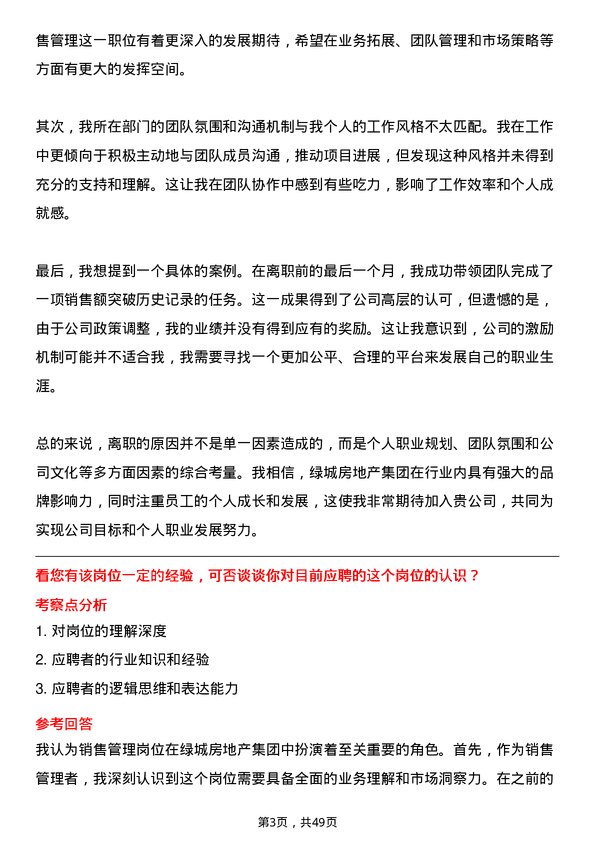 售管理这一职位有着更深入的发展期待，希望在业务拓展、团队管理和市场策略等方面有更大的发挥空间。

其次，我所在部门的团队氛围和沟通机制与我个人的工作风格不太匹配。我在工作中更倾向于积极主动地与团队成员沟通，推动项目进展，但发现这种风格并未得到充分的支持和理解。这让我在团队协作中感到有些吃力，影响了工作效率和个人成就感。

最后，我想提到一个具体的案例。在离职前的最后一个月，我成功带领团队完成了一项销售额突破历史记录的任务。这一成果得到了公司高层的认可，但遗憾的是，由于公司政策调整，我的业绩并没有得到应有的奖励。这让我意识到，公司的激励机制可能并不适合我，我需要寻找一个更加公平、合理的平台来发展自己的职业生涯。

总的来说，离职的原因并不是单一因素造成的，而是个人职业规划、团队氛围和公司文化等多方面因素的综合考量。我相信，绿城房地产集团在行业内具有强大的品牌影响力，同时注重员工的个人成长和发展，这使我非常期待加入贵公司，共同为实现公司目标和个人职业发展努力。

看您有该岗位一定的经验，可否谈谈你对目前应聘的这个岗位的认识？

考察点分析

1. 对岗位的理解深度

2. 应聘者的行业知识和经验

3. 应聘者的逻辑思维和表达能力

参考回答

我认为销售管理岗位在绿城房地产集团中扮演着至关重要的角色。首先，作为销售管理者，我深刻认识到这个岗位需要具备全面的业务理解和市场洞察力。在之前的

第3页，共49页